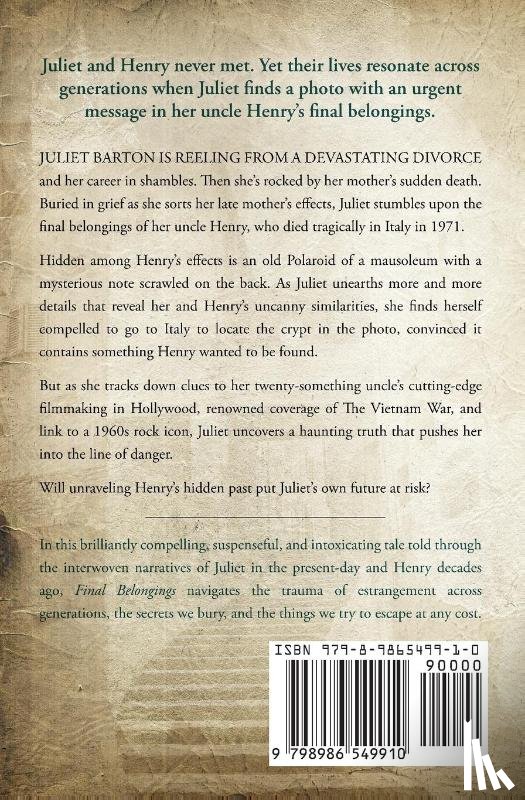 Juliet and Henry never met. Yet their lives resonate across generations when Juliet finds a photo with an urgent message in her uncle Henry's final belongings.

JULIET BARTON IS REELING FROM A DEVASTATING DIVORCE and her career in shambles. Then she's rocked by her mother's sudden death. Buried in grief as she sorts her late mother's effects, Juliet stumbles upon the final belongings of her uncle Henry, who died tragically in Italy in 1971.

Hidden among Henry's effects is an old Polaroid of a mausoleum with a mysterious note scrawled on the back. As Juliet unearths more and more details that reveal her and Henry's uncanny similarities, she finds herself compelled to go to Italy to locate the crypt in the photo, convinced it contains something Henry wanted to be found.

But as she tracks down clues to her twenty-something uncle's cutting-edge filmmaking in Hollywood, renowned coverage of The Vietnam War, and link to a 1960s rock icon, Juliet uncovers a haunting truth that pushes her into the line of danger.

Will unraveling Henry's hidden past put Juliet's own future at risk?

In this brilliantly compelling, suspenseful, and intoxicating tale told through the interwoven narratives of Juliet in the present-day and Henry decades ago, Final Belongings navigates the trauma of estrangement across generations, the secrets we bury, and the things we try to escape at any cost.

ISBN 979-8-9865499-1-0
90000
9 798986 549910